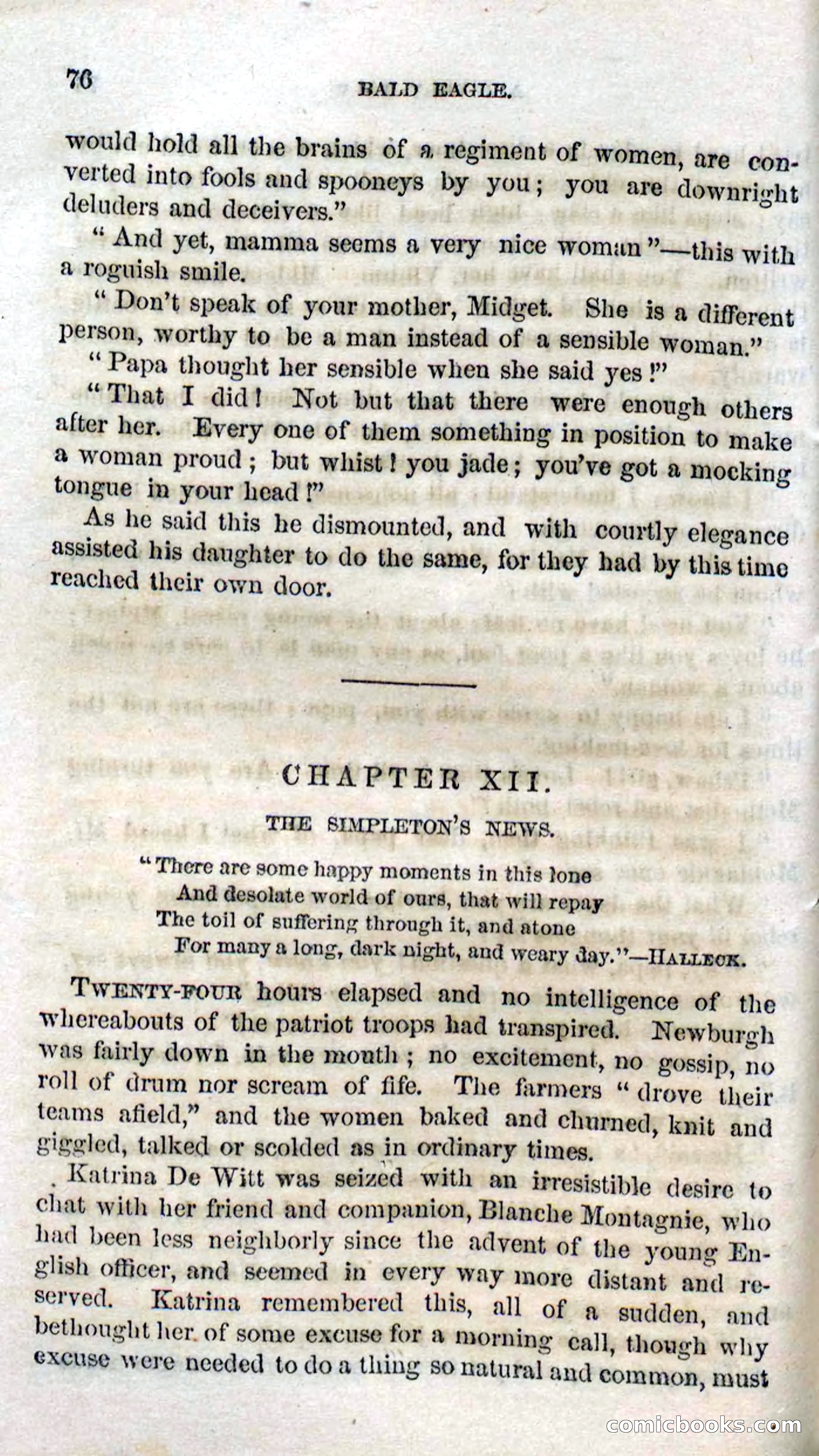 76 BALD EAGLE.

would hold all the brains of a regiment of women, are converted into fools and spooneys by you; you are downright deluders and deceivers."

"And yet, mamma seems a very nice woman"—this with a roguish smile.

"Don't speak of your mother, Midget. She is a different person, worthy to be a man instead of a sensible woman."

"Papa thought her sensible when she said yes!"

"That I did! Not but that there were enough others after her. Every one of them something in position to make a woman proud; but whist! you jade; you've got a mocking tongue in your head!"

As he said this he dismounted, and with courtly elegance assisted his daughter to do the same, for they had by this time reached their own door.

CHAPTER XII.

THE SIMPLETON'S NEWS.

"There are some happy moments in this lone
And desolate world of ours, that will repay
The toil of suffering through it, and atone
For many a long, dark night, and weary day."—HALLECK.

TWENTY-FOUR hours elapsed and no intelligence of the whereabouts of the patriot troops had transpired. Newburgh was fairly down in the mouth; no excitement, no gossip, no roll of drum nor scream of fife. The farmers "drove their teams afield," and the women baked and churned, knit and giggled, talked or scolded as in ordinary times.

Katrina De Witt was seized with an irresistible desire to chat with her friend and companion, Blanche Montagnie, who had been less neighborly since the advent of the young English officer, and seemed in every way more distant and reserved. Katrina remembered this, all of a sudden, and bethought her of some excuse for a morning call, though why excuse were needed to do a thing so natural and common, must

comicbooks.com